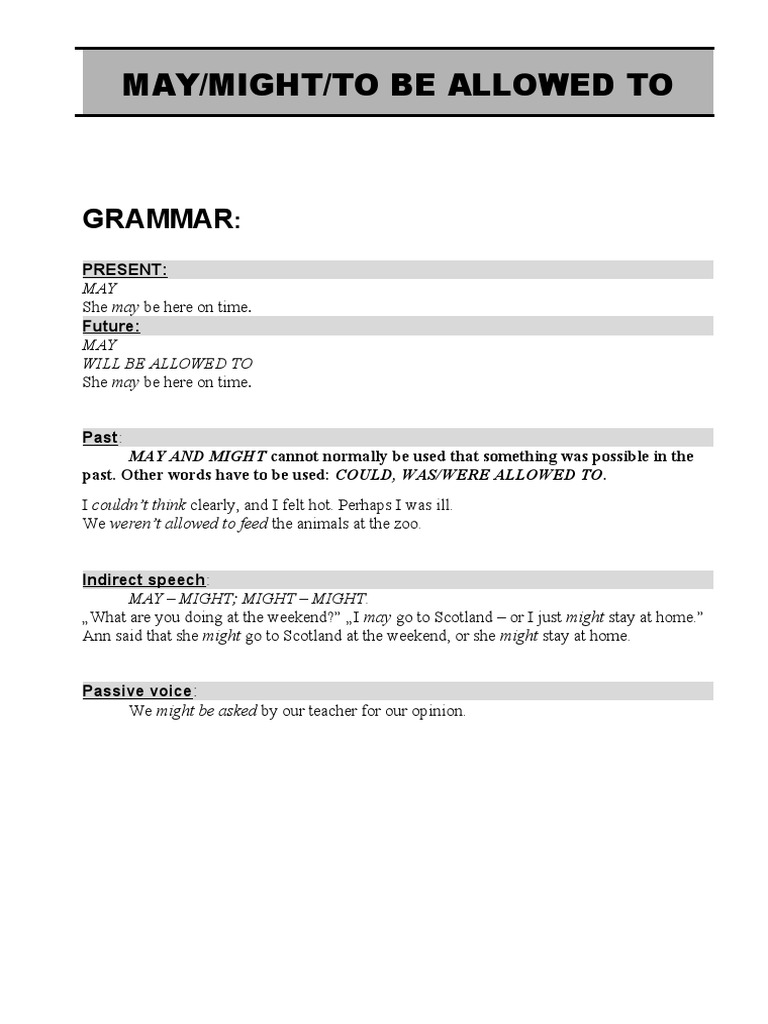 MAY/MIGHT/TO BE ALLOWED TO

GRAMMAR:

PRESENT:
MAY
She may be here on time.

Future:
MAY
WILL BE ALLOWED TO
She may be here on time.

Past:
MAY AND MIGHT cannot normally be used that something was possible in the past. Other words have to be used: COULD, WAS/WERE ALLOWED TO.

I couldn't think clearly, and I felt hot. Perhaps I was ill.
We weren't allowed to feed the animals at the zoo.

Indirect speech:
MAY – MIGHT; MIGHT – MIGHT.
„What are you doing at the weekend?" „I may go to Scotland – or I just might stay at home."
Ann said that she might go to Scotland at the weekend, or she might stay at home.

Passive voice:
We might be asked by our teacher for our opinion.